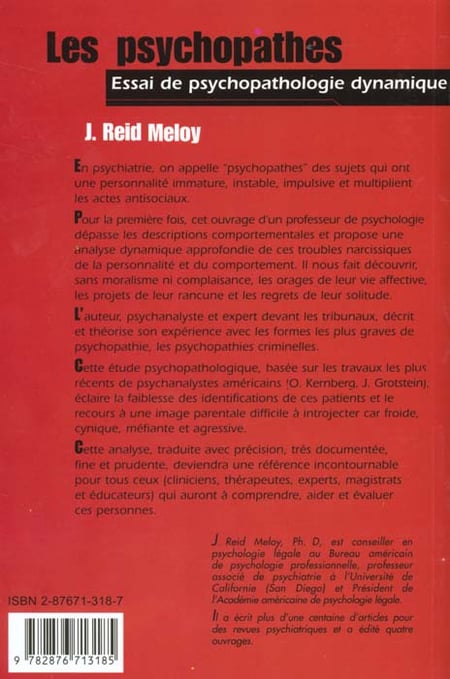 Les psychopathes
Essai de psychopathologie dynamique

J. Reid Meloy

En psychiatrie, on appelle "psychopathes" des sujets qui ont une personnalité immature, instable, impulsive et multiplient les actes antisociaux.

Pour la première fois, cet ouvrage d'un professeur de psychologie dépasse les descriptions comportementales et propose une analyse dynamique approfondie de ces troubles narcissiques de la personnalité et du comportement. Il nous fait découvrir, sans moralisme ni complaisance, les orages de leur vie affective, les projets de leur rancune et les regrets de leur solitude.

L'auteur, psychanalyste et expert devant les tribunaux, décrit et théorise son expérience avec les formes les plus graves de psychopathie, les psychopathies criminelles.

Cette étude psychopathologique, basée sur les travaux les plus récents de psychanalystes américains (O. Kernberg, J. Grotstein), éclaire la faiblesse des identifications de ces patients et le recours à une image parentale difficile à introjecter car froide, cynique, méfiante et agressive.

Cette analyse, traduite avec précision, très documentée, fine et prudente, deviendra une référence incontournable pour tous ceux (cliniciens, thérapeutes, experts, magistrats et éducateurs) qui auront à comprendre, aider et évaluer ces personnes.

J. Reid Meloy, Ph. D, est conseiller en psychologie légale au Bureau américain de psychologie professionnelle, professeur associé de psychiatrie à l'Université de Californie (San Diego) et Président de l'Académie américaine de psychologie légale.

Il a écrit plus d'une centaine d'articles pour des revues psychiatriques et a édité quatre ouvrages.

ISBN 2-87671-318-7

9 782876 713185